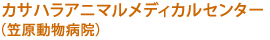 カサハラアニマルメディカルセンター
（笠原動物病院）